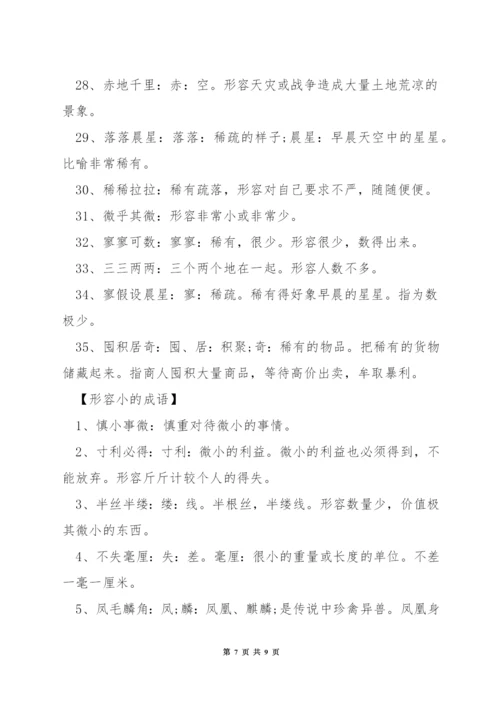 28、赤地千里：赤：空。形容天灾或战争造成大量土地荒凉的景象。

29、落落晨星：落落：稀疏的样子；晨星：早晨天空中的星星。比喻非常稀有。

30、稀稀拉拉：稀有疏落，形容对自己要求不严，随随便便。

31、微乎其微：形容非常小或非常少。

32、寥寥可数：寥寥：稀有，很少。形容很少，数得出来。

33、三三两两：三个两个地在一起。形容人数不多。

34、寥假设晨星：寥：稀疏。稀有得好象早晨的星星。指为数极少。

35、囤积居奇：囤、居：积聚；奇：稀有的物品。把稀有的货物储藏起来。指商人囤积大量商品，等待高价出卖，牟取暴利。

【形容小的成语】

1、慎小事微：慎重对待微小的事情。

2、寸利必得：寸利：微小的利益。微小的利益也必须得到，不能放弃。形容斤斤计较个人的得失。

3、半丝半缕：缕：线。半根丝，半缕线。形容数量少，价值极其微小的东西。

4、不失毫厘：失：差。毫厘：很小的重量或长度的单位。不差一毫一厘米。

5、凤毛麟角：凤；麟：凤凰、麒麟；是传说中珍禽异兽。凤凰身

第 7 页 共 9 页